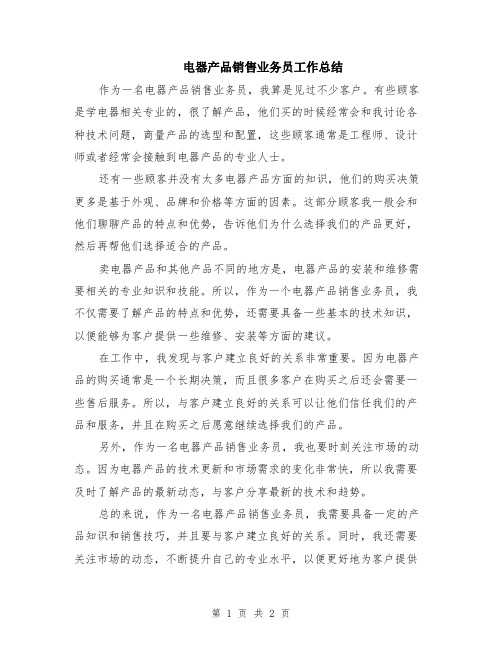 电器产品销售业务员工作总结

作为一名电器产品销售业务员，我算是见过不少客户。有些顾客是学电器相关专业的，很了解产品，他们买的时候经常会和我讨论各种技术问题，商量产品的选型和配置，这些顾客通常是工程师、设计师或者经常会接触到电器产品的专业人士。

还有一些顾客并没有太多电器产品方面的知识，他们的购买决策更多是基于外观、品牌和价格等方面的因素。这部分顾客我一般会和他们聊聊产品的特点和优势，告诉他们为什么选择我们的产品更好，然后再帮他们选择适合的产品。

卖电器产品和其他产品不同的地方是，电器产品的安装和维修需要相关的专业知识和技能。所以，作为一个电器产品销售业务员，我不仅需要了解产品的特点和优势，还需要具备一些基本的技术知识，以便能够为客户提供一些维修、安装等方面的建议。

在工作中，我发现与客户建立良好的关系非常重要。因为电器产品的购买通常是一个长期决策，而且很多客户在购买之后还会需要一些售后服务。所以，与客户建立良好的关系可以让他们信任我们的产品和服务，并且在购买之后愿意继续选择我们的产品。

另外，作为一名电器产品销售业务员，我也要时刻关注市场的动态。因为电器产品的技术更新和市场需求的变化非常快，所以我需要及时了解产品的最新动态，与客户分享最新的技术和趋势。

总的来说，作为一名电器产品销售业务员，我需要具备一定的产品知识和销售技巧，并且要与客户建立良好的关系。同时，我还需要关注市场的动态，不断提升自己的专业水平，以便更好地为客户提供

第 1 页 共 2 页